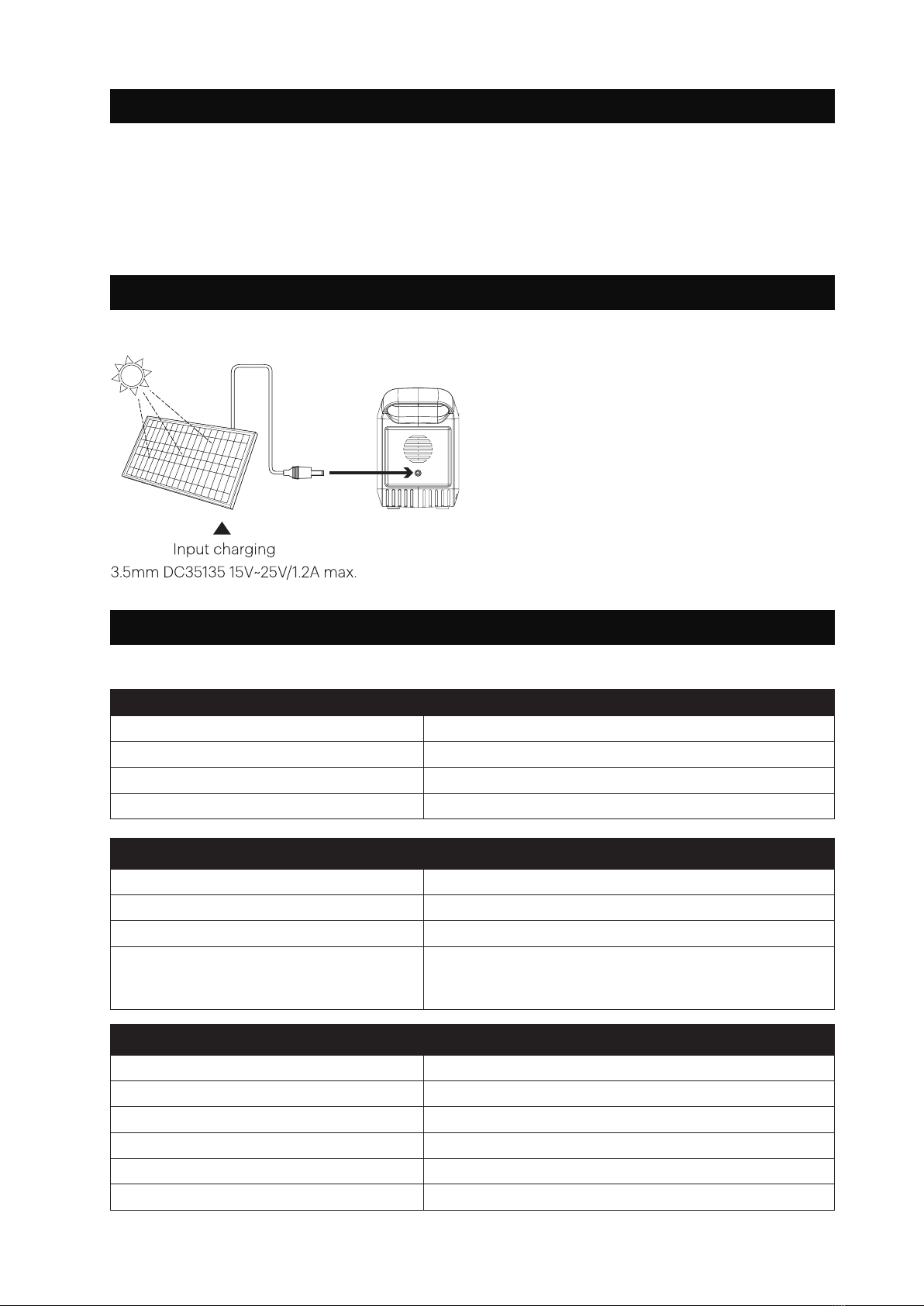 Input charging
3.5mm DC35135 15V~25V/1.2A max.